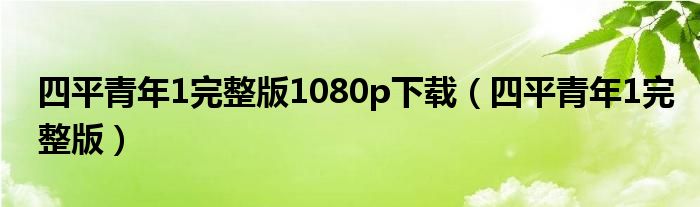 四平青年1完整版1080p下载（四平青年1完整版）